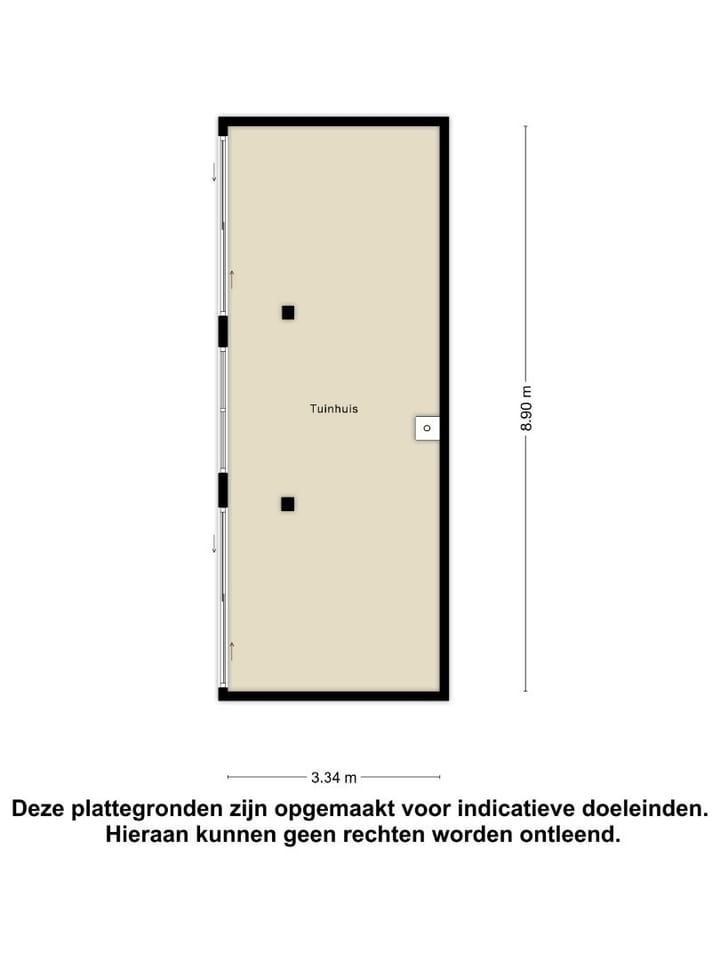 Tuinhuis

8.90 m

3.34 m

Deze plattegronden zijn opgemaakt voor indicatieve doeleinden.
Hieraan kunnen geen rechten worden ontleend.